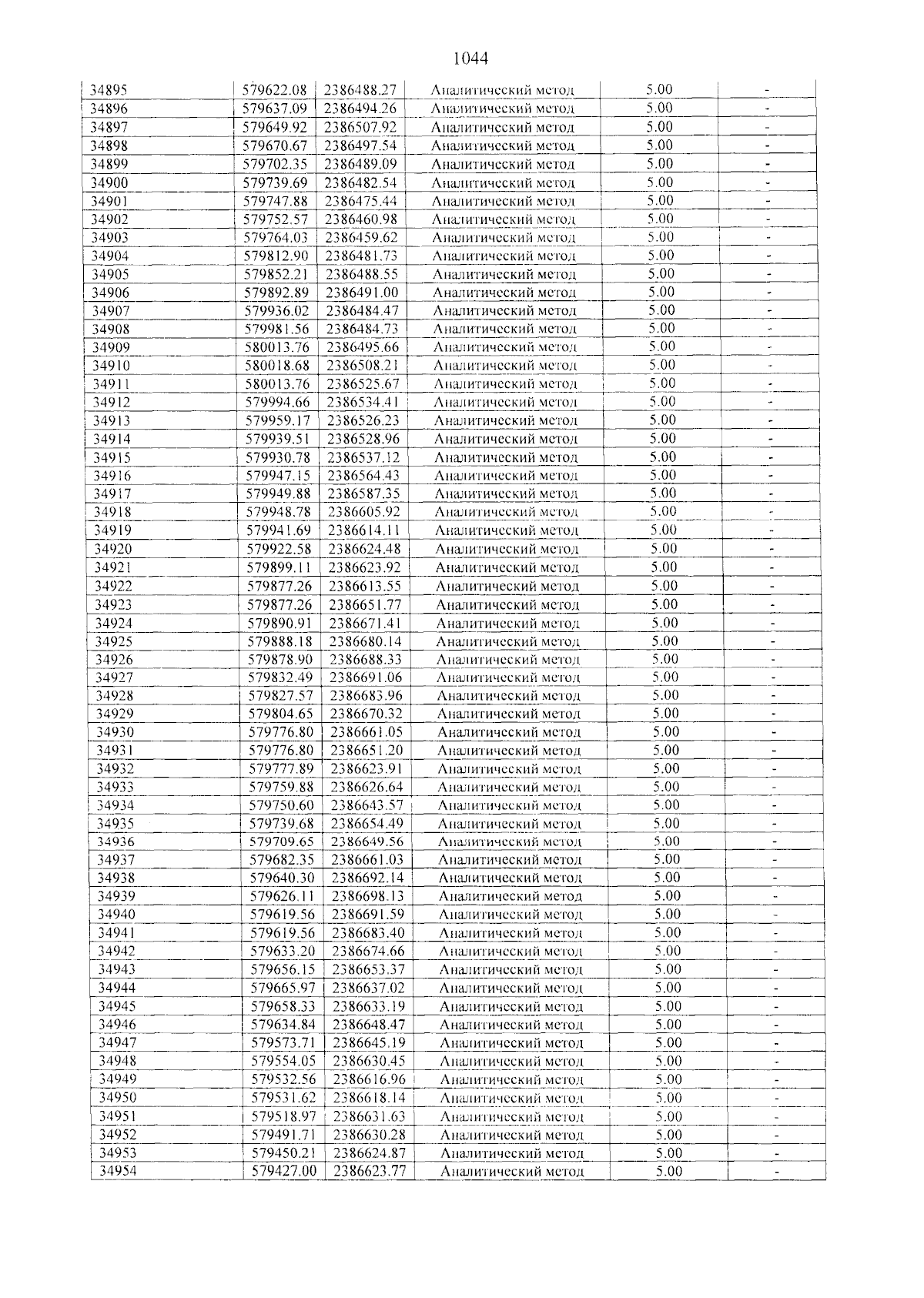 1044

| 34895 | 579622.08 | 2386488.27 | Аналитический метод | 5.00 | - |
|---|---|---|---|---|---|
| 34896 | 579637.09 | 2386494.26 | Аналитический метод | 5.00 | - |
| 34897 | 579649.92 | 2386507.92 | Аналитический метод | 5.00 | - |
| 34898 | 579670.67 | 2386497.54 | Аналитический метод | 5.00 | - |
| 34899 | 579702.35 | 2386489.09 | Аналитический метод | 5.00 | - |
| 34900 | 579739.69 | 2386482.54 | Аналитический метод | 5.00 | - |
| 34901 | 579747.88 | 2386475.44 | Аналитический метод | 5.00 | - |
| 34902 | 579752.57 | 2386460.98 | Аналитический метод | 5.00 | - |
| 34903 | 579764.03 | 2386459.62 | Аналитический метод | 5.00 | - |
| 34904 | 579812.90 | 2386481.73 | Аналитический метод | 5.00 | - |
| 34905 | 579852.21 | 2386488.55 | Аналитический метод | 5.00 | - |
| 34906 | 579892.89 | 2386491.00 | Аналитический метод | 5.00 | - |
| 34907 | 579936.02 | 2386484.47 | Аналитический метод | 5.00 | - |
| 34908 | 579981.56 | 2386484.73 | Аналитический метод | 5.00 | - |
| 34909 | 580013.76 | 2386495.66 | Аналитический метод | 5.00 | - |
| 34910 | 580018.68 | 2386508.21 | Аналитический метод | 5.00 | - |
| 34911 | 580013.76 | 2386525.67 | Аналитический метод | 5.00 | - |
| 34912 | 579994.66 | 2386534.41 | Аналитический метод | 5.00 | - |
| 34913 | 579959.17 | 2386526.23 | Аналитический метод | 5.00 | - |
| 34914 | 579939.51 | 2386528.96 | Аналитический метод | 5.00 | - |
| 34915 | 579930.78 | 2386537.12 | Аналитический метод | 5.00 | - |
| 34916 | 579947.15 | 2386564.43 | Аналитический метод | 5.00 | - |
| 34917 | 579949.88 | 2386587.35 | Аналитический метод | 5.00 | - |
| 34918 | 579948.78 | 2386605.92 | Аналитический метод | 5.00 | - |
| 34919 | 579941.69 | 2386614.11 | Аналитический метод | 5.00 | - |
| 34920 | 579922.58 | 2386624.48 | Аналитический метод | 5.00 | - |
| 34921 | 579899.11 | 2386623.92 | Аналитический метод | 5.00 | - |
| 34922 | 579877.26 | 2386613.55 | Аналитический метод | 5.00 | - |
| 34923 | 579877.26 | 2386651.77 | Аналитический метод | 5.00 | - |
| 34924 | 579890.91 | 2386671.41 | Аналитический метод | 5.00 | - |
| 34925 | 579888.18 | 2386680.14 | Аналитический метод | 5.00 | - |
| 34926 | 579878.90 | 2386688.33 | Аналитический метод | 5.00 | - |
| 34927 | 579832.49 | 2386691.06 | Аналитический метод | 5.00 | - |
| 34928 | 579827.57 | 2386683.96 | Аналитический метод | 5.00 | - |
| 34929 | 579804.65 | 2386670.32 | Аналитический метод | 5.00 | - |
| 34930 | 579776.80 | 2386661.05 | Аналитический метод | 5.00 | - |
| 34931 | 579776.80 | 2386651.20 | Аналитический метод | 5.00 | - |
| 34932 | 579777.89 | 2386623.91 | Аналитический метод | 5.00 | - |
| 34933 | 579759.88 | 2386626.64 | Аналитический метод | 5.00 | - |
| 34934 | 579750.60 | 2386643.57 | Аналитический метод | 5.00 | - |
| 34935 | 579739.68 | 2386654.49 | Аналитический метод | 5.00 | - |
| 34936 | 579709.65 | 2386649.56 | Аналитический метод | 5.00 | - |
| 34937 | 579682.35 | 2386661.03 | Аналитический метод | 5.00 | - |
| 34938 | 579640.30 | 2386692.14 | Аналитический метод | 5.00 | - |
| 34939 | 579626.11 | 2386698.13 | Аналитический метод | 5.00 | - |
| 34940 | 579619.56 | 2386691.59 | Аналитический метод | 5.00 | - |
| 34941 | 579619.56 | 2386683.40 | Аналитический метод | 5.00 | - |
| 34942 | 579633.20 | 2386674.66 | Аналитический метод | 5.00 | - |
| 34943 | 579656.15 | 2386653.37 | Аналитический метод | 5.00 | - |
| 34944 | 579665.97 | 2386637.02 | Аналитический метод | 5.00 | - |
| 34945 | 579658.33 | 2386633.19 | Аналитический метод | 5.00 | - |
| 34946 | 579634.84 | 2386648.47 | Аналитический метод | 5.00 | - |
| 34947 | 579573.71 | 2386645.19 | Аналитический метод | 5.00 | - |
| 34948 | 579554.05 | 2386630.45 | Аналитический метод | 5.00 | - |
| 34949 | 579532.56 | 2386616.96 | Аналитический метод | 5.00 | - |
| 34950 | 579531.62 | 2386618.14 | Аналитический метод | 5.00 | - |
| 34951 | 579518.97 | 2386631.63 | Аналитический метод | 5.00 | - |
| 34952 | 579491.71 | 2386630.28 | Аналитический метод | 5.00 | - |
| 34953 | 579450.21 | 2386624.87 | Аналитический метод | 5.00 | - |
| 34954 | 579427.00 | 2386623.77 | Аналитический метод | 5.00 | - |